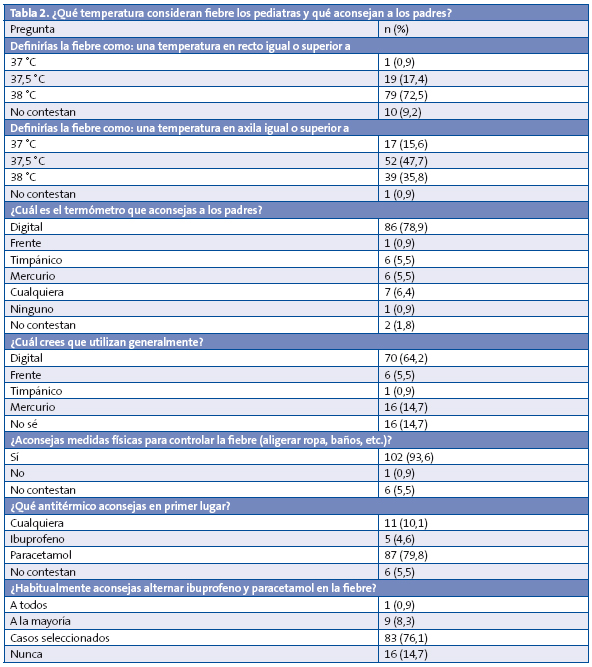 Tabla 2. ¿Qué temperatura consideran fiebre los pediatras y qué aconsejan a los padres?

| Pregunta | n (%) |
|---|---|
| **Definirías la fiebre como: una temperatura en recto igual o superior a** | |
| 37 °C | 1 (0,9) |
| 37,5 °C | 19 (17,4) |
| 38 °C | 79 (72,5) |
| No contestan | 10 (9,2) |
| **Definirías la fiebre como: una temperatura en axila igual o superior a** | |
| 37 °C | 17 (15,6) |
| 37,5 °C | 52 (47,7) |
| 38 °C | 39 (35,8) |
| No contestan | 1 (0,9) |
| **¿Cuál es el termómetro que aconsejas a los padres?** | |
| Digital | 86 (78,9) |
| Frente | 1 (0,9) |
| Timpánico | 6 (5,5) |
| Mercurio | 6 (5,5) |
| Cualquiera | 7 (6,4) |
| Ninguno | 1 (0,9) |
| No contestan | 2 (1,8) |
| **¿Cuál crees que utilizan generalmente?** | |
| Digital | 70 (64,2) |
| Frente | 6 (5,5) |
| Timpánico | 1 (0,9) |
| Mercurio | 16 (14,7) |
| No sé | 16 (14,7) |
| **¿Aconsejas medidas físicas para controlar la fiebre (aligerar ropa, baños, etc.)?** | |
| Sí | 102 (93,6) |
| No | 1 (0,9) |
| No contestan | 6 (5,5) |
| **¿Qué antitérmico aconsejas en primer lugar?** | |
| Cualquiera | 11 (10,1) |
| Ibuprofeno | 5 (4,6) |
| Paracetamol | 87 (79,8) |
| No contestan | 6 (5,5) |
| **¿Habitualmente aconsejas alternar ibuprofeno y paracetamol en la fiebre?** | |
| A todos | 1 (0,9) |
| A la mayoría | 9 (8,3) |
| Casos seleccionados | 83 (76,1) |
| Nunca | 16 (14,7) |